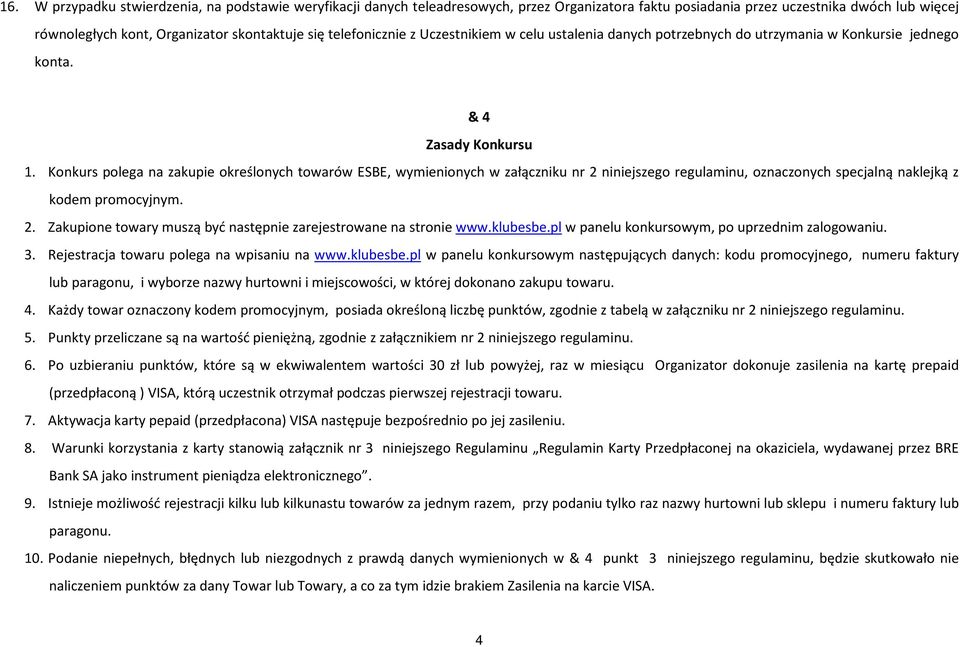 16. W przypadku stwierdzenia, na podstawie weryfikacji danych teleadresowych, przez Organizatora faktu posiadania przez uczestnika dwóch lub więcej równoległych kont, Organizator skontaktuje się telefonicznie z Uczestnikiem w celu ustalenia danych potrzebnych do utrzymania w Konkursie jednego konta.

& 4

Zasady Konkursu

1. Konkurs polega na zakupie określonych towarów ESBE, wymienionych w załączniku nr 2 niniejszego regulaminu, oznaczonych specjalną naklejką z kodem promocyjnym.

2. Zakupione towary muszą być następnie zarejestrowane na stronie www.klubesbe.pl w panelu konkursowym, po uprzednim zalogowaniu.

3. Rejestracja towaru polega na wpisaniu na www.klubesbe.pl w panelu konkursowym następujących danych: kodu promocyjnego, numeru faktury lub paragonu, i wyborze nazwy hurtowni i miejscowości, w której dokonano zakupu towaru.

4. Każdy towar oznaczony kodem promocyjnym, posiada określoną liczbę punktów, zgodnie z tabelą w załączniku nr 2 niniejszego regulaminu.

5. Punkty przeliczane są na wartość pieniężną, zgodnie z załącznikiem nr 2 niniejszego regulaminu.

6. Po uzbieraniu punktów, które są w ekwiwalentem wartości 30 zł lub powyżej, raz w miesiącu Organizator dokonuje zasilenia na kartę prepaid (przedpłaconą ) VISA, którą uczestnik otrzymał podczas pierwszej rejestracji towaru.

7. Aktywacja karty pepaid (przedpłacona) VISA następuje bezpośrednio po jej zasileniu.

8. Warunki korzystania z karty stanowią załącznik nr 3 niniejszego Regulaminu „Regulamin Karty Przedpłaconej na okaziciela, wydawanej przez BRE Bank SA jako instrument pieniądza elektronicznego”.

9. Istnieje możliwość rejestracji kilku lub kilkunastu towarów za jednym razem, przy podaniu tylko raz nazwy hurtowni lub sklepu i numeru faktury lub paragonu.

10. Podanie niepełnych, błędnych lub niezgodnych z prawdą danych wymienionych w & 4 punkt 3 niniejszego regulaminu, będzie skutkowało nie naliczeniem punktów za dany Towar lub Towary, a co za tym idzie brakiem Zasilenia na karcie VISA.

4